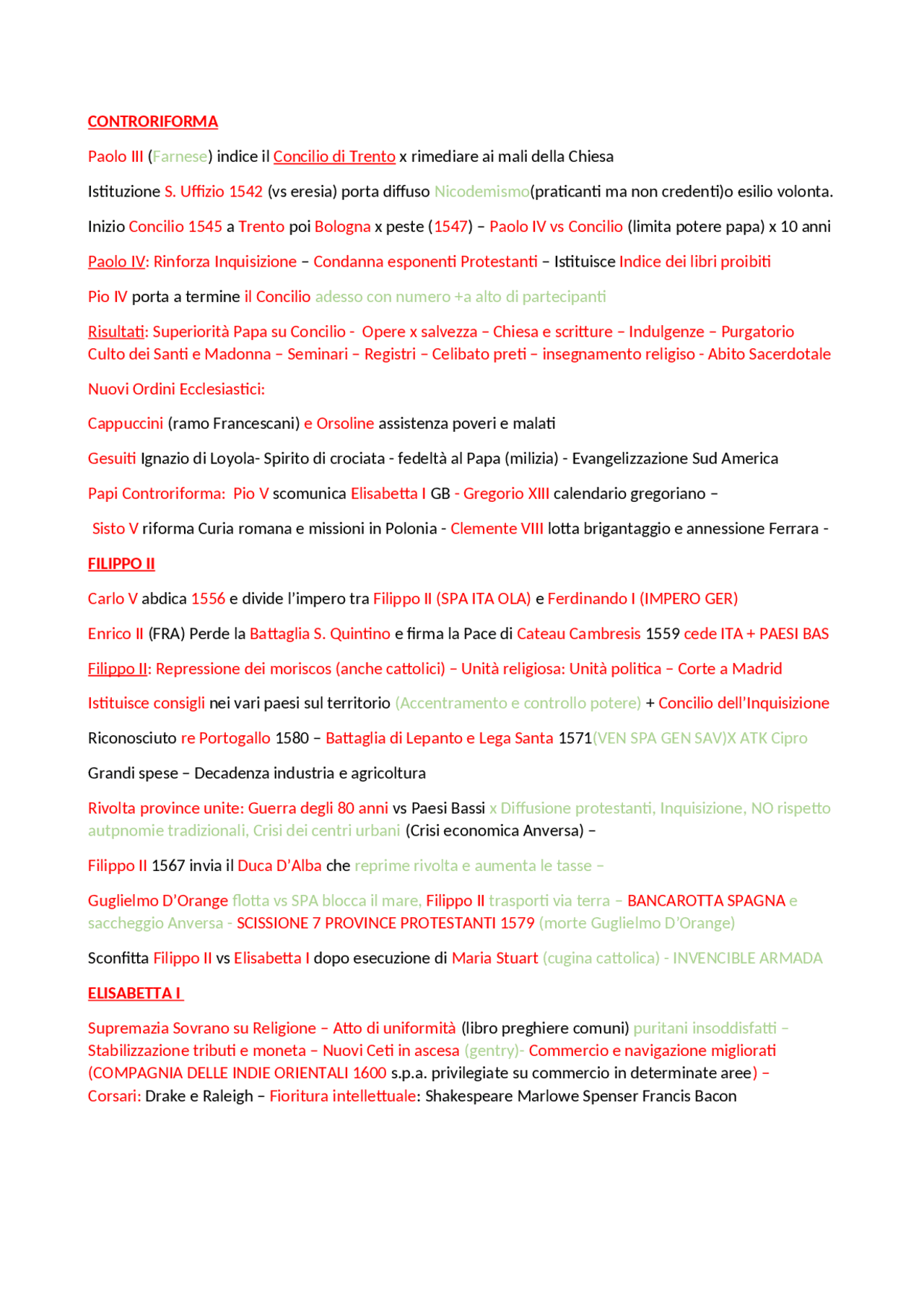 CONTRORIFORMA

Paolo III (Farnese) indice il Concilio di Trento x rimediare ai mali della Chiesa

Istituzione S. Uffizio 1542 (vs eresia) porta diffuso Nicodemismo(praticanti ma non credenti)o esilio volonta.

Inizio Concilio 1545 a Trento poi Bologna x peste (1547) – Paolo IV vs Concilio (limita potere papa) x 10 anni

Paolo IV: Rinforza Inquisizione – Condanna esponenti Protestanti – Istituisce Indice dei libri proibiti

Pio IV porta a termine il Concilio adesso con numero +a alto di partecipanti

Risultati: Superiorità Papa su Concilio - Opere x salvezza – Chiesa e scritture – Indulgenze – Purgatorio Culto dei Santi e Madonna – Seminari – Registri – Celibato preti – insegnamento religiso - Abito Sacerdotale

Nuovi Ordini Ecclesiastici:

Cappuccini (ramo Francescani) e Orsoline assistenza poveri e malati

Gesuiti Ignazio di Loyola- Spirito di crociata - fedeltà al Papa (milizia) - Evangelizzazione Sud America

Papi Controriforma: Pio V scomunica Elisabetta I GB - Gregorio XIII calendario gregoriano –

Sisto V riforma Curia romana e missioni in Polonia - Clemente VIII lotta brigantaggio e annessione Ferrara -

FILIPPO II

Carlo V abdica 1556 e divide l'impero tra Filippo II (SPA ITA OLA) e Ferdinando I (IMPERO GER)

Enrico II (FRA) Perde la Battaglia S. Quintino e firma la Pace di Cateau Cambresis 1559 cede ITA + PAESI BAS

Filippo II: Repressione dei moriscos (anche cattolici) – Unità religiosa: Unità politica – Corte a Madrid

Istituisce consigli nei vari paesi sul territorio (Accentramento e controllo potere) + Concilio dell'Inquisizione

Riconosciuto re Portogallo 1580 – Battaglia di Lepanto e Lega Santa 1571(VEN SPA GEN SAV)X ATK Cipro

Grandi spese – Decadenza industria e agricoltura

Rivolta province unite: Guerra degli 80 anni vs Paesi Bassi x Diffusione protestanti, Inquisizione, NO rispetto autpnomie tradizionali, Crisi dei centri urbani (Crisi economica Anversa) –

Filippo II 1567 invia il Duca D'Alba che reprime rivolta e aumenta le tasse –

Guglielmo D'Orange flotta vs SPA blocca il mare, Filippo II trasporti via terra – BANCAROTTA SPAGNA e saccheggio Anversa - SCISSIONE 7 PROVINCE PROTESTANTI 1579 (morte Guglielmo D'Orange)

Sconfitta Filippo II vs Elisabetta I dopo esecuzione di Maria Stuart (cugina cattolica) - INVENCIBLE ARMADA

ELISABETTA I

Supremazia Sovrano su Religione – Atto di uniformità (libro preghiere comuni) puritani insoddisfatti – Stabilizzazione tributi e moneta – Nuovi Ceti in ascesa (gentry)- Commercio e navigazione migliorati (COMPAGNIA DELLE INDIE ORIENTALI 1600 s.p.a. privilegiate su commercio in determinate aree) – Corsari: Drake e Raleigh – Fioritura intellettuale: Shakespeare Marlowe Spenser Francis Bacon